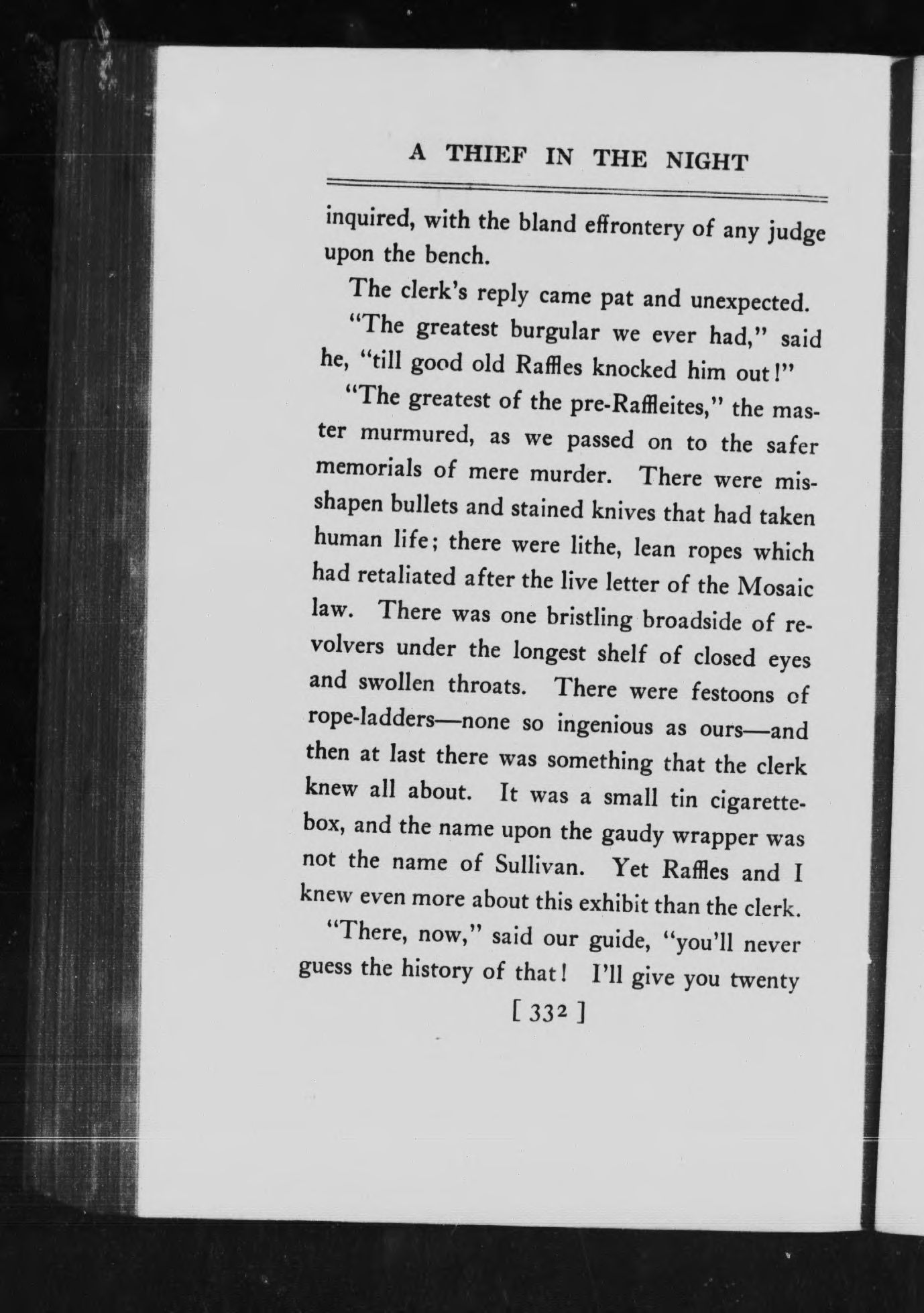 A THIEF IN THE NIGHT

inquired, with the bland effrontery of any judge upon the bench.

The clerk's reply came pat and unexpected.

"The greatest burgular we ever had," said he, "till good old Raffles knocked him out!"

"The greatest of the pre-Raffleites," the master murmured, as we passed on to the safer memorials of mere murder. There were misshapen bullets and stained knives that had taken human life; there were lithe, lean ropes which had retaliated after the live letter of the Mosaic law. There was one bristling broadside of revolvers under the longest shelf of closed eyes and swollen throats. There were festoons of rope-ladders—none so ingenious as ours—and then at last there was something that the clerk knew all about. It was a small tin cigarette-box, and the name upon the gaudy wrapper was not the name of Sullivan. Yet Raffles and I knew even more about this exhibit than the clerk.

"There, now," said our guide, "you'll never guess the history of that! I'll give you twenty

[ 332 ]